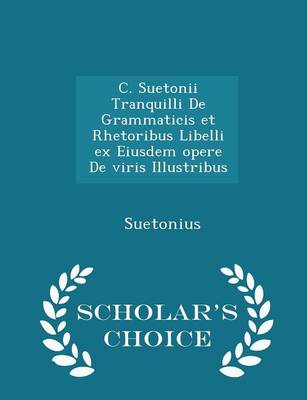 C. Suetonii Tranquilli De Grammaticis et Rhetoribus Libelli ex Eiusdem opere De viris Illustribus

Suetonius

SCHOLAR'S CHOICE